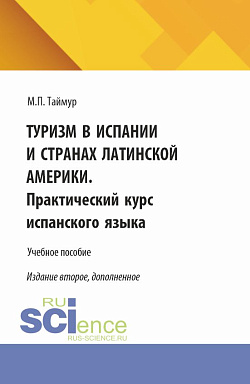 М.П. Таймур

ТУРИЗМ В ИСПАНИИ И СТРАНАХ ЛАТИНСКОЙ АМЕРИКИ. Практический курс испанского языка

Учебное пособие

Издание второе, дополненное

RU SCIence
RUS-SCIENCE.RU